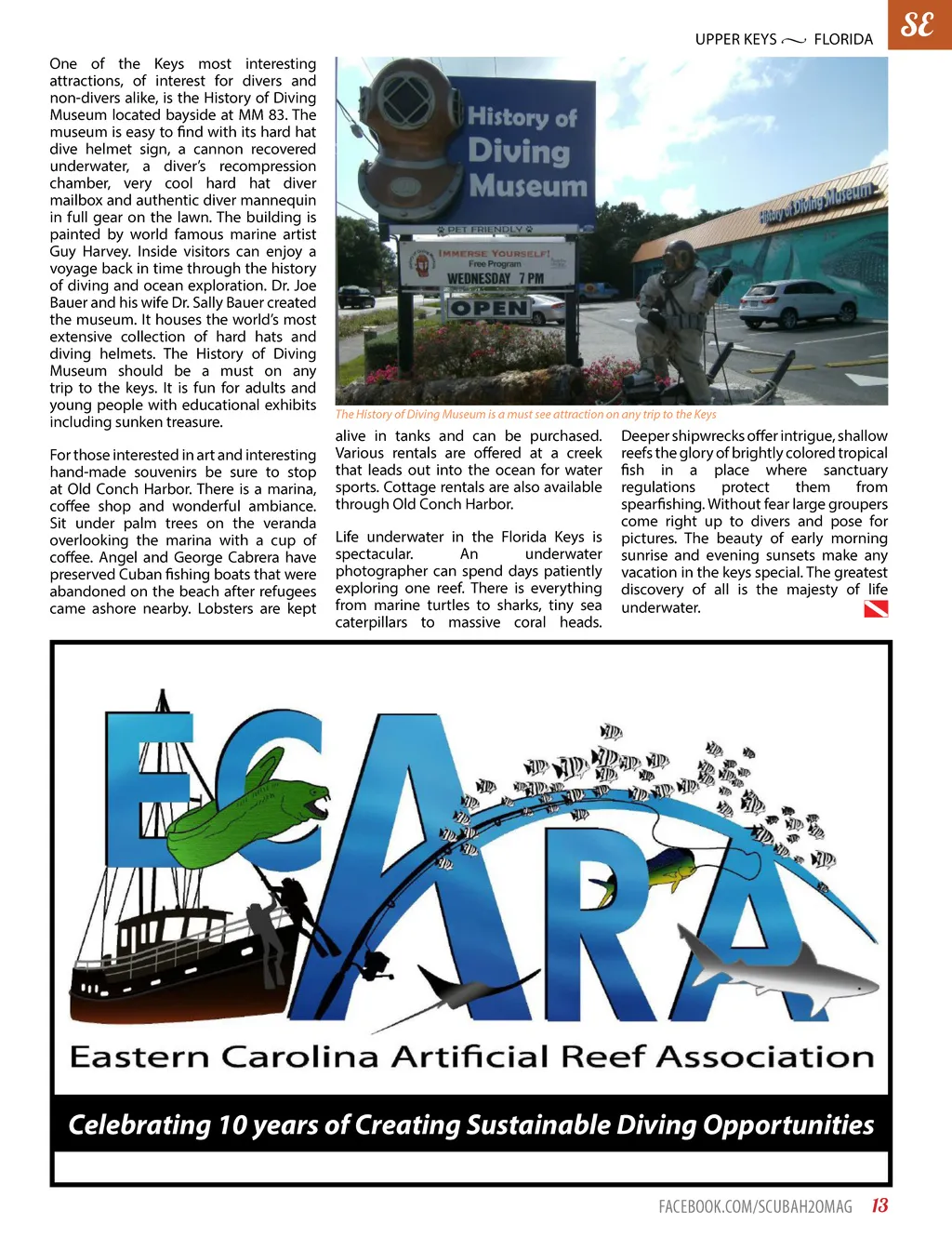 UPPER KEYS FLORIDA

SE

One of the Keys most interesting attractions, of interest for divers and non-divers alike, is the History of Diving Museum located bayside at MM 83. The museum is easy to find with its hard hat dive helmet sign, a cannon recovered underwater, a diver's recompression chamber, very cool hard hat diver mailbox and authentic diver mannequin in full gear on the lawn. The building is painted by world famous marine artist Guy Harvey. Inside visitors can enjoy a voyage back in time through the history of diving and ocean exploration. Dr. Joe Bauer and his wife Dr. Sally Bauer created the museum. It houses the world's most extensive collection of hard hats and diving helmets. The History of Diving Museum should be a must on any trip to the keys. It is fun for adults and young people with educational exhibits including sunken treasure.

For those interested in art and interesting hand-made souvenirs be sure to stop at Old Conch Harbor. There is a marina, coffee shop and wonderful ambiance. Sit under palm trees on the veranda overlooking the marina with a cup of coffee. Angel and George Cabrera have preserved Cuban fishing boats that were abandoned on the beach after refugees came ashore nearby. Lobsters are kept

History of Diving Museum

PET FRIENDLY

IMMERSE YOURSELF! Free Program WEDNESDAY 7 PM

OPEN

History of Diving Museum

The History of Diving Museum is a must see attraction on any trip to the Keys

alive in tanks and can be purchased. Various rentals are offered at a creek that leads out into the ocean for water sports. Cottage rentals are also available through Old Conch Harbor.

Life underwater in the Florida Keys is spectacular. An underwater photographer can spend days patiently exploring one reef. There is everything from marine turtles to sharks, tiny sea caterpillars to massive coral heads.

Deeper shipwrecks offer intrigue, shallow reefs the glory of brightly colored tropical fish in a place where sanctuary regulations protect them from spearfishing. Without fear large groupers come right up to divers and pose for pictures. The beauty of early morning sunrise and evening sunsets make any vacation in the keys special. The greatest discovery of all is the majesty of life underwater.

ECARA

Eastern Carolina Artificial Reef Association

Celebrating 10 years of Creating Sustainable Diving Opportunities

FACEBOOK.COM/SCUBAH2OMAG 13